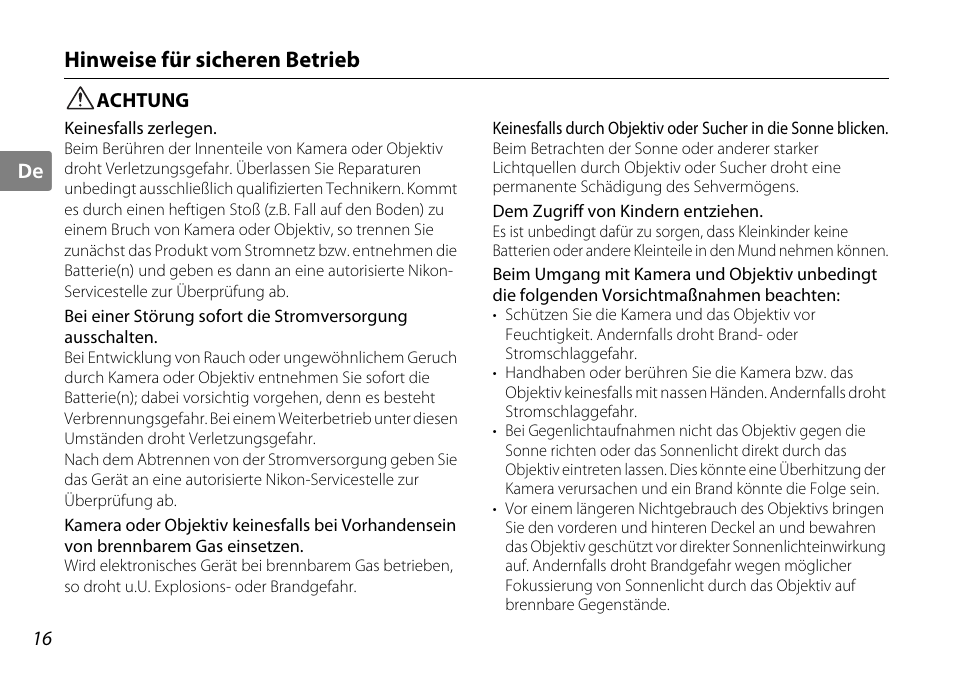 Hinweise für sicheren Betrieb

ACHTUNG

De

Keinesfalls zerlegen.
Beim Berühren der Innenteile von Kamera oder Objektiv droht Verletzungsgefahr. Überlassen Sie Reparaturen unbedingt ausschließlich qualifizierten Technikern. Kommt es durch einen heftigen Stoß (z.B. Fall auf den Boden) zu einem Bruch von Kamera oder Objektiv, so trennen Sie zunächst das Produkt vom Stromnetz bzw. entnehmen die Batterie(n) und geben es dann an eine autorisierte Nikon-Servicestelle zur Überprüfung ab.

Bei einer Störung sofort die Stromversorgung ausschalten.
Bei Entwicklung von Rauch oder ungewöhnlichem Geruch durch Kamera oder Objektiv entnehmen Sie sofort die Batterie(n); dabei vorsichtig vorgehen, denn es besteht Verbrennungsgefahr. Bei einem Weiterbetrieb unter diesen Umständen droht Verletzungsgefahr.
Nach dem Abtrennen von der Stromversorgung geben Sie das Gerät an eine autorisierte Nikon-Servicestelle zur Überprüfung ab.

Kamera oder Objektiv keinesfalls bei Vorhandensein von brennbarem Gas einsetzen.
Wird elektronisches Gerät bei brennbarem Gas betrieben, so droht u.U. Explosions- oder Brandgefahr.

Keinesfalls durch Objektiv oder Sucher in die Sonne blicken.
Beim Betrachten der Sonne oder anderer starker Lichtquellen durch Objektiv oder Sucher droht eine permanente Schädigung des Sehvermögens.

Dem Zugriff von Kindern entziehen.
Es ist unbedingt dafür zu sorgen, dass Kleinkinder keine Batterien oder andere Kleinteile in den Mund nehmen können.

Beim Umgang mit Kamera und Objektiv unbedingt die folgenden Vorsichtmaßnahmen beachten:
• Schützen Sie die Kamera und das Objektiv vor Feuchtigkeit. Andernfalls droht Brand- oder Stromschlaggefahr.
• Handhaben oder berühren Sie die Kamera bzw. das Objektiv keinesfalls mit nassen Händen. Andernfalls droht Stromschlaggefahr.
• Bei Gegenlichtaufnahmen nicht das Objektiv gegen die Sonne richten oder das Sonnenlicht direkt durch das Objektiv eintreten lassen. Dies könnte eine Überhitzung der Kamera verursachen und ein Brand könnte die Folge sein.
• Vor einem längeren Nichtgebrauch des Objektivs bringen Sie den vorderen und hinteren Deckel an und bewahren das Objektiv geschützt vor direkter Sonnenlichteinwirkung auf. Andernfalls droht Brandgefahr wegen möglicher Fokussierung von Sonnenlicht durch das Objektiv auf brennbare Gegenstände.

16